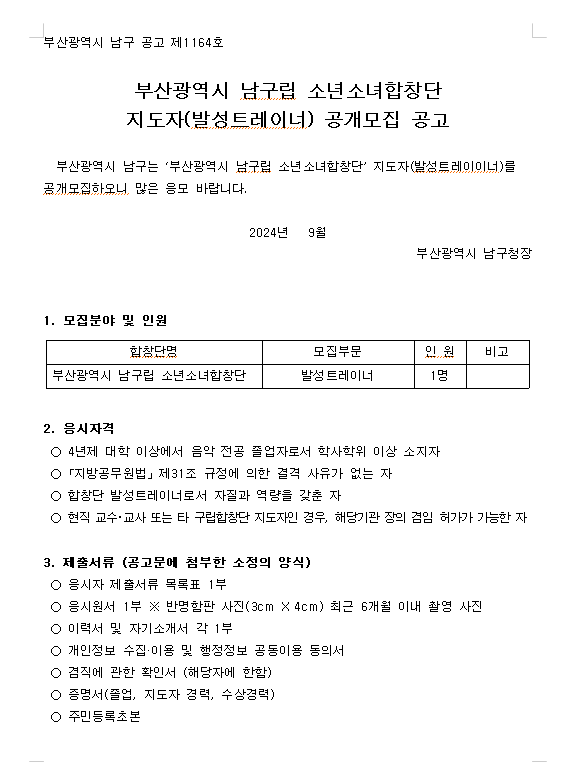 부산광역시 남구 공고 제1164호

부산광역시 남구립 소년소녀합창단
지도자(발성트레이너) 공개모집 공고

부산광역시 남구는 '부산광역시 남구립 소년소녀합창단' 지도자(발성트레이이너)를 공개모집하오니 많은 응모 바랍니다.

2024년 9월

부산광역시 남구청장

1. 모집분야 및 인원

| 합창단명 | 모집부문 | 인 원 | 비고 |
|---|---|---|---|
| 부산광역시 남구립 소년소녀합창단 | 발성트레이너 | 1명 | |

2. 응시자격
○ 4년제 대학 이상에서 음악 전공 졸업자로서 학사학위 이상 소지자
○ 「지방공무원법」 제31조 규정에 의한 결격 사유가 없는 자
○ 합창단 발성트레이너로서 자질과 역량을 갖춘 자
○ 현직 교수·교사 또는 타 구립합창단 지도자인 경우, 해당기관 장의 겸임 허가가 가능한 자

3. 제출서류 (공고문에 첨부한 소정의 양식)
○ 응시자 제출서류 목록표 1부
○ 응시원서 1부 ※ 반명함판 사진(3cm × 4cm) 최근 6개월 이내 촬영 사진
○ 이력서 및 자기소개서 각 1부
○ 개인정보 수집·이용 및 행정정보 공동이용 동의서
○ 겸직에 관한 확인서 (해당자에 한함)
○ 증명서(졸업, 지도자 경력, 수상경력)
○ 주민등록초본